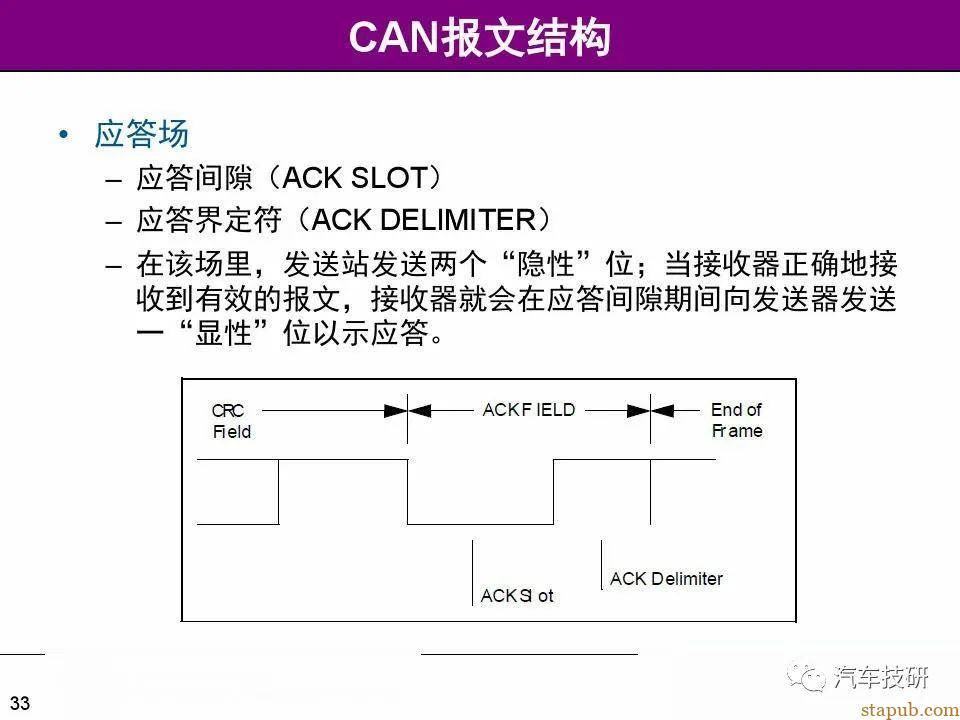 CAN报文结构

• 应答场
– 应答间隙（ACK SLOT）
– 应答界定符（ACK DELIMITER）
– 在该场里，发送站发送两个“隐性”位；当接收器正确地接收到有效的报文，接收器就会在应答间隙期间向发送器发送一“显性”位以示应答。

CRC Field
ACK FIELD
End of Frame
ACK Slot
ACK Delimiter

33

汽车技研
stapub.com